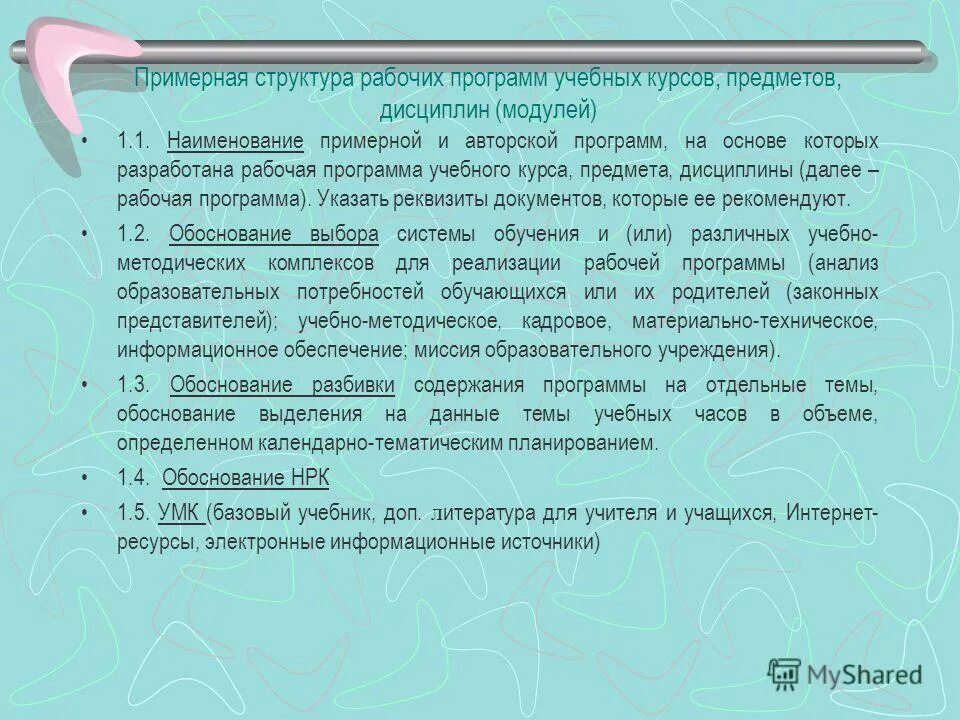 Примерная структура рабочих программ учебных курсов, предметов, дисциплин (модулей)

• 1.1. Наименование примерной и авторской программ, на основе которых разработана рабочая программа учебного курса, предмета, дисциплины (далее – рабочая программа). Указать реквизиты документов, которые ее рекомендуют.

• 1.2. Обоснование выбора системы обучения и (или) различных учебно-методических комплексов для реализации рабочей программы (анализ образовательных потребностей обучающихся или их родителей (законных представителей); учебно-методическое, кадровое, материально-техническое, информационное обеспечение; миссия образовательного учреждения).

• 1.3. Обоснование разбивки содержания программы на отдельные темы, обоснование выделения на данные темы учебных часов в объеме, определенном календарно-тематическим планированием.

• 1.4. Обоснование НРК

• 1.5. УМК (базовый учебник, доп. литература для учителя и учащихся, Интернет-ресурсы, электронные информационные источники)

MyShared